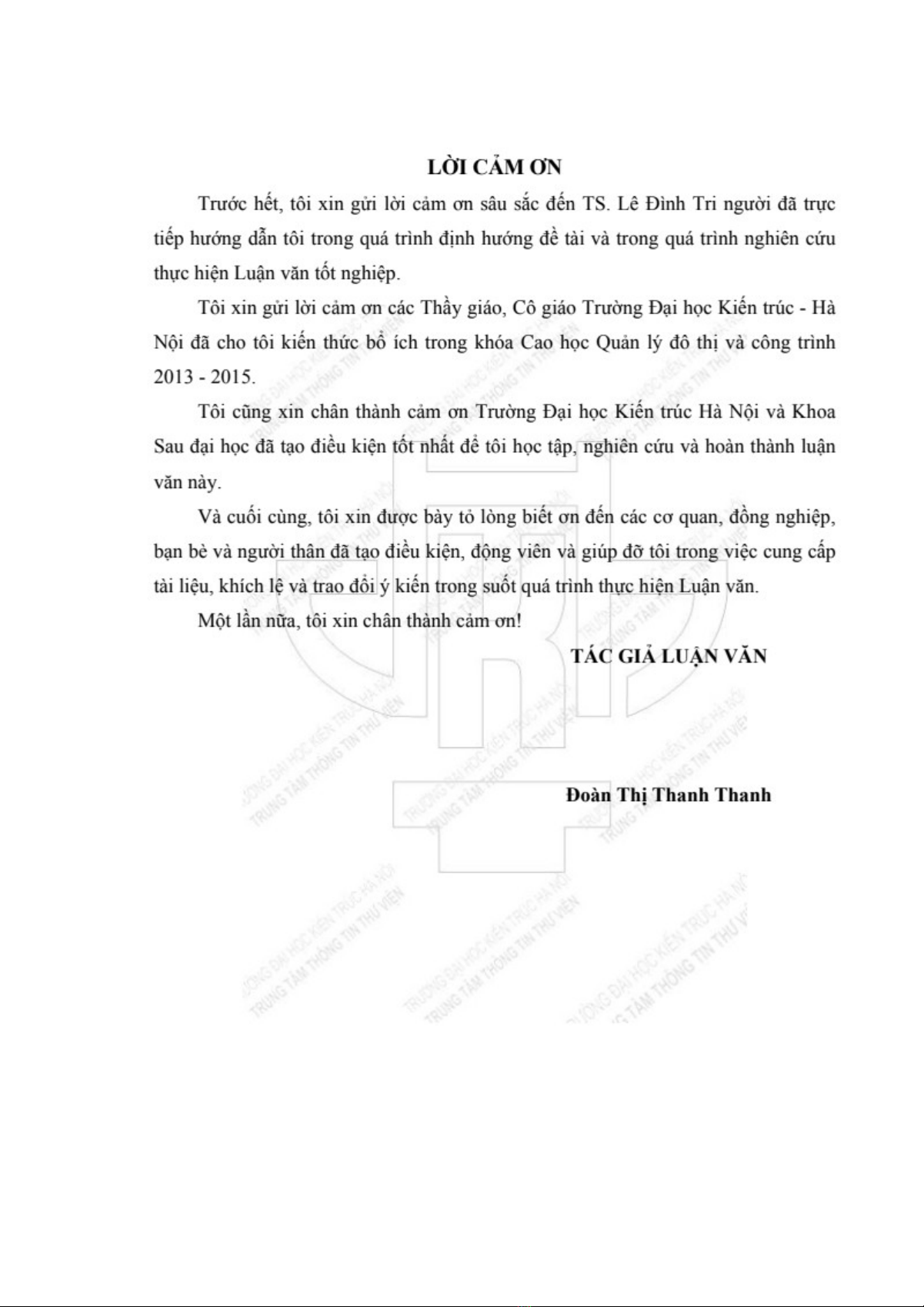 LỜI CẢM ƠN

Trước hết, tôi xin gửi lời cảm ơn sâu sắc đến TS. Lê Đình Tri người đã trực tiếp hướng dẫn tôi trong quá trình định hướng đề tài và trong quá trình nghiên cứu thực hiện Luận văn tốt nghiệp.

Tôi xin gửi lời cảm ơn các Thầy giáo, Cô giáo Trường Đại học Kiến trúc - Hà Nội đã cho tôi kiến thức bổ ích trong khóa Cao học Quản lý đô thị và công trình 2013 - 2015.

Tôi cũng xin chân thành cảm ơn Trường Đại học Kiến trúc Hà Nội và Khoa Sau đại học đã tạo điều kiện tốt nhất để tôi học tập, nghiên cứu và hoàn thành luận văn này.

Và cuối cùng, tôi xin được bày tỏ lòng biết ơn đến các cơ quan, đồng nghiệp, bạn bè và người thân đã tạo điều kiện, động viên và giúp đỡ tôi trong việc cung cấp tài liệu, khích lệ và trao đổi ý kiến trong suốt quá trình thực hiện Luận văn.

Một lần nữa, tôi xin chân thành cảm ơn!

TÁC GIẢ LUẬN VĂN

Đoàn Thị Thanh Thanh

TRƯỜNG ĐẠI HỌC KIẾN TRÚC HÀ NỘI
TRUNG TÂM THÔNG TIN THƯ VIỆN